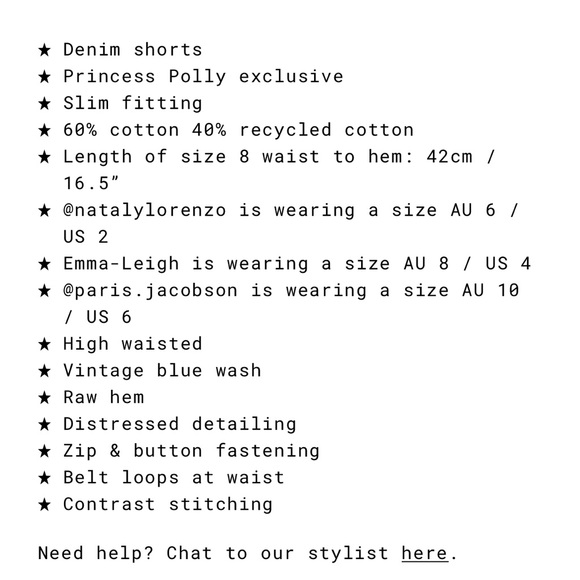 ★ Denim shorts
★ Princess Polly exclusive
★ Slim fitting
★ 60% cotton 40% recycled cotton
★ Length of size 8 waist to hem: 42cm / 16.5”
★ @natalylorenzo is wearing a size AU 6 / US 2
★ Emma-Leigh is wearing a size AU 8 / US 4
★ @paris.jacobson is wearing a size AU 10 / US 6
★ High waisted
★ Vintage blue wash
★ Raw hem
★ Distressed detailing
★ Zip & button fastening
★ Belt loops at waist
★ Contrast stitching

Need help? Chat to our stylist here.